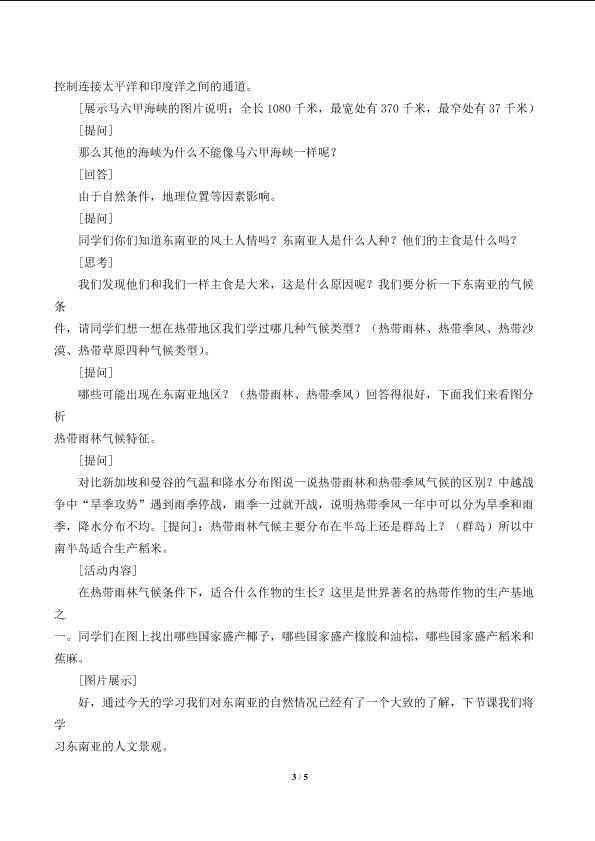 控制连接太平洋和印度洋之间的通道。

[展示马六甲海峡的图片说明：全长1080千米，最宽处有370千米，最窄处有37千米）

[提问]

那么其他的海峡为什么不能像马六甲海峡一样呢？

[回答]

由于自然条件，地理位置等因素影响。

[提问]

同学们你们知道东南亚的风土人情吗？东南亚人是什么人种？他们的主食是什么吗？

[思考]

我们发现他们和我们一样主食是大米，这是什么原因呢？我们要分析一下东南亚的气候条件，请同学们想一想在热带地区我们学过哪几种气候类型？（热带雨林、热带季风、热带沙漠、热带草原四种气候类型）。

[提问]

哪些可能出现在东南亚地区？（热带雨林、热带季风）回答得很好，下面我们来看图分析热带雨林气候特征。

[提问]

对比新加坡和曼谷的气温和降水分布图说一说热带雨林和热带季风气候的区别？中越战争中“旱季攻势”遇到雨季停战，雨季一过就开战，说明热带季风一年中可以分为旱季和雨季，降水分布不均。[提问]：热带雨林气候主要分布在半岛上还是群岛上？（群岛）所以中南半岛适合生产稻米。

[活动内容]

在热带雨林气候条件下，适合什么作物的生长？这里是世界著名的热带作物的生产基地之一。同学们在图上找出哪些国家盛产椰子，哪些国家盛产橡胶和油棕，哪些国家盛产稻米和蕉麻。

[图片展示]

好，通过今天的学习我们对东南亚的自然情况已经有了一个大致的了解，下节课我们将学习东南亚的人文景观。

3 / 5